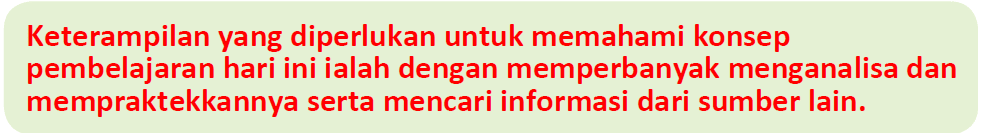 Keterampilan yang diperlukan untuk memahami konsep pembelajaran hari ini ialah dengan memperbanyak menganalisa dan mempraktekkannya serta mencari informasi dari sumber lain.